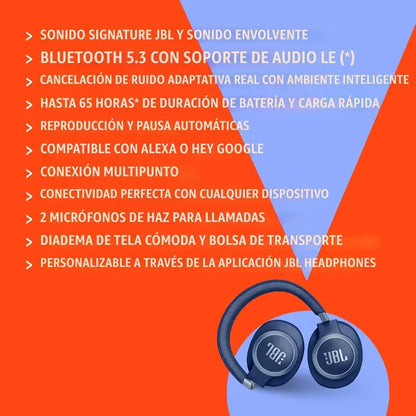 > SONIDO SIGNATURE JBL Y SONIDO ENVOLVENTE
> BLUETOOTH 5.3 CON SOPORTE DE AUDIO LE (*)
> CANCELACIÓN DE RUIDO ADAPTATIVA REAL CON AMBIENTE INTELIGENTE
> HASTA 65 HORAS* DE DURACIÓN DE BATERÍA Y CARGA RÁPIDA
> REPRODUCCIÓN Y PAUSA AUTOMÁTICAS
> COMPATIBLE CON ALEXA O HEY GOOGLE
> CONEXIÓN MULTIPUNTO
> CONECTIVIDAD PERFECTA CON CUALQUIER DISPOSITIVO
> 2 MICRÓFONOS DE HAZ PARA LLAMADAS
> DIADEMA DE TELA CÓMODA Y BOLSA DE TRANSPORTE
> PERSONALIZABLE A TRAVÉS DE LA APLICACIÓN JBL HEADPHONES

JBL
JBL